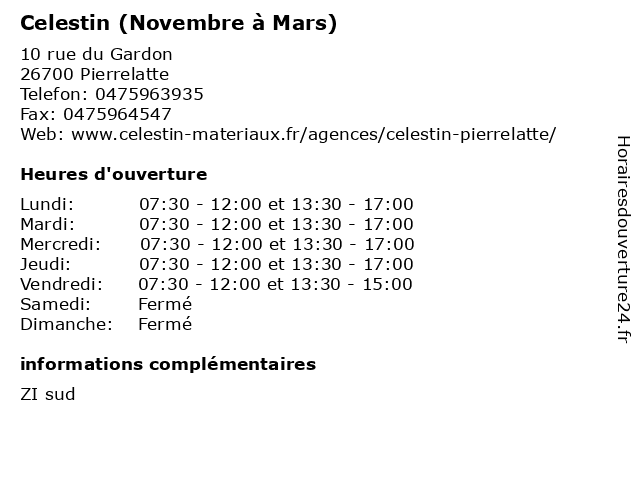 Celestin (Novembre à Mars)

10 rue du Gardon
26700 Pierrelatte
Telefon: 0475963935
Fax: 0475964547
Web: www.celestin-materiaux.fr/agences/celestin-pierrelatte/

Heures d'ouverture

Lundi: 07:30 - 12:00 et 13:30 - 17:00
Mardi: 07:30 - 12:00 et 13:30 - 17:00
Mercredi: 07:30 - 12:00 et 13:30 - 17:00
Jeudi: 07:30 - 12:00 et 13:30 - 17:00
Vendredi: 07:30 - 12:00 et 13:30 - 15:00
Samedi: Fermé
Dimanche: Fermé

informations complémentaires

ZI sud

Horairesdouverture24.fr